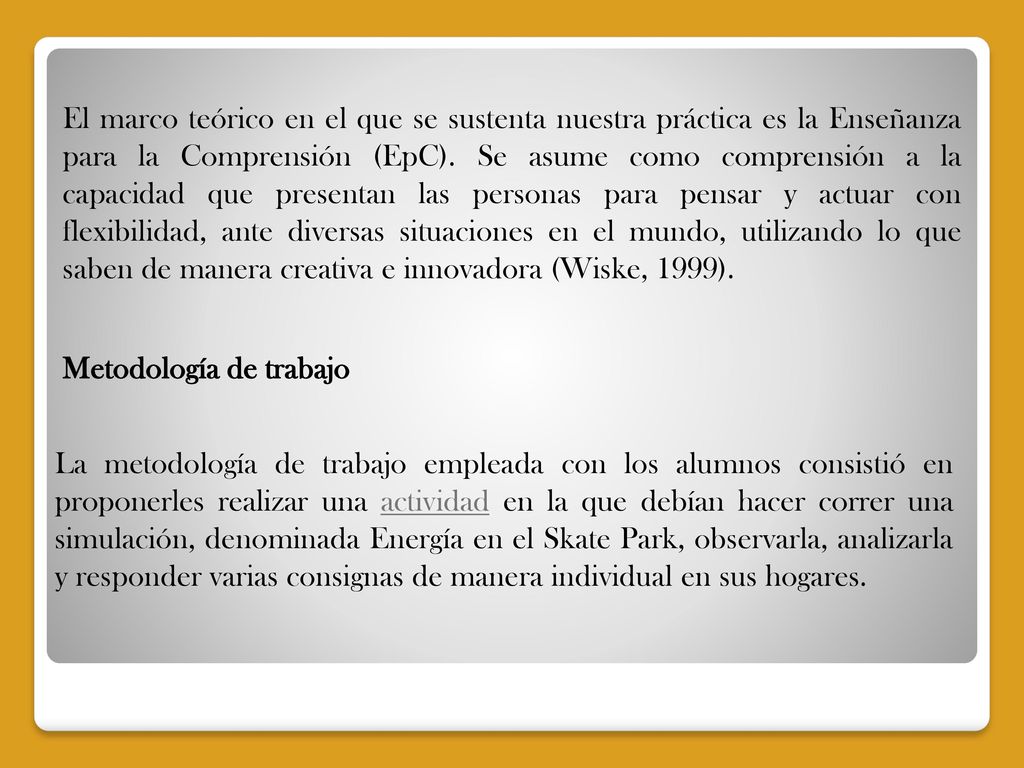 El marco teórico en el que se sustenta nuestra práctica es la Enseñanza para la Comprensión (EpC). Se asume como comprensión a la capacidad que presentan las personas para pensar y actuar con flexibilidad, ante diversas situaciones en el mundo, utilizando lo que saben de manera creativa e innovadora (Wiske, 1999).

Metodología de trabajo

La metodología de trabajo empleada con los alumnos consistió en proponerles realizar una actividad en la que debían hacer correr una simulación, denominada Energía en el Skate Park, observarla, analizarla y responder varias consignas de manera individual en sus hogares.